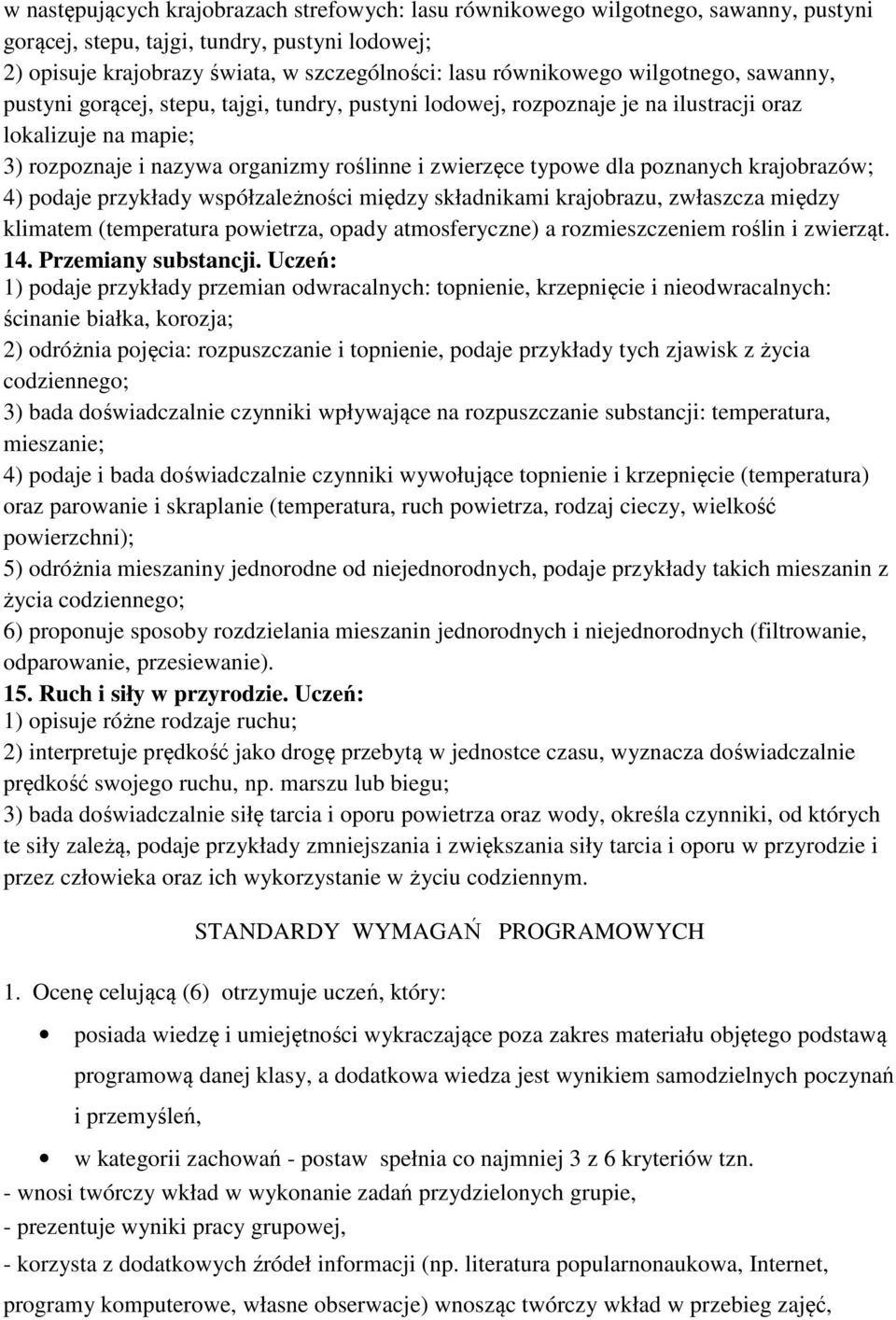 w następujących krajobrazach strefowych: lasu równikowego wilgotnego, sawanny, pustyni gorącej, stepu, tajgi, tundry, pustyni lodowej;
2) opisuje krajobrazy świata, w szczególności: lasu równikowego wilgotnego, sawanny, pustyni gorącej, stepu, tajgi, tundry, pustyni lodowej, rozpoznaje je na ilustracji oraz lokalizuje na mapie;
3) rozpoznaje i nazywa organizmy roślinne i zwierzęce typowe dla poznanych krajobrazów;
4) podaje przykłady współzależności między składnikami krajobrazu, zwłaszcza między klimatem (temperatura powietrza, opady atmosferyczne) a rozmieszczeniem roślin i zwierząt.
14. Przemiany substancji. Uczeń:
1) podaje przykłady przemian odwracalnych: topnienie, krzepnięcie i nieodwracalnych: ścinanie białka, korozja;
2) odróżnia pojęcia: rozpuszczanie i topnienie, podaje przykłady tych zjawisk z życia codziennego;
3) bada doświadczalnie czynniki wpływające na rozpuszczanie substancji: temperatura, mieszanie;
4) podaje i bada doświadczalnie czynniki wywołujące topnienie i krzepnięcie (temperatura) oraz parowanie i skraplanie (temperatura, ruch powietrza, rodzaj cieczy, wielkość powierzchni);
5) odróżnia mieszaniny jednorodne od niejednorodnych, podaje przykłady takich mieszanin z życia codziennego;
6) proponuje sposoby rozdzielania mieszanin jednorodnych i niejednorodnych (filtrowanie, odparowanie, przesiewanie).
15. Ruch i siły w przyrodzie. Uczeń:
1) opisuje różne rodzaje ruchu;
2) interpretuje prędkość jako drogę przebytą w jednostce czasu, wyznacza doświadczalnie prędkość swojego ruchu, np. marszu lub biegu;
3) bada doświadczalnie siłę tarcia i oporu powietrza oraz wody, określa czynniki, od których te siły zależą, podaje przykłady zmniejszania i zwiększania siły tarcia i oporu w przyrodzie i przez człowieka oraz ich wykorzystanie w życiu codziennym.

STANDARDY WYMAGAŃ PROGRAMOWYCH

1. Ocenę celującą (6) otrzymuje uczeń, który:
• posiada wiedzę i umiejętności wykraczające poza zakres materiału objętego podstawą programową danej klasy, a dodatkowa wiedza jest wynikiem samodzielnych poczynań i przemyśleń,
• w kategorii zachowań - postaw spełnia co najmniej 3 z 6 kryteriów tzn.
- wnosi twórczy wkład w wykonanie zadań przydzielonych grupie,
- prezentuje wyniki pracy grupowej,
- korzysta z dodatkowych źródeł informacji (np. literatura popularnonaukowa, Internet, programy komputerowe, własne obserwacje) wnosząc twórczy wkład w przebieg zajęć,